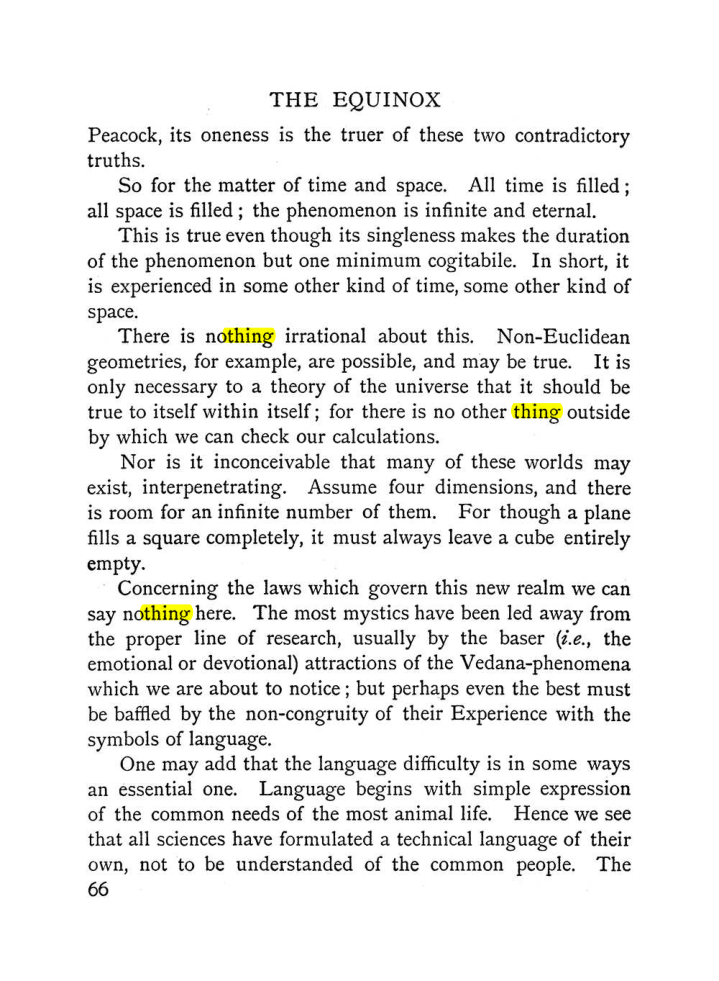 THE EQUINOX

Peacock, its oneness is the truer of these two contradictory truths.

So for the matter of time and space. All time is filled; all space is filled; the phenomenon is infinite and eternal.

This is true even though its singleness makes the duration of the phenomenon but one minimum cogitabile. In short, it is experienced in some other kind of time, some other kind of space.

There is nothing irrational about this. Non-Euclidean geometries, for example, are possible, and may be true. It is only necessary to a theory of the universe that it should be true to itself within itself; for there is no other thing outside by which we can check our calculations.

Nor is it inconceivable that many of these worlds may exist, interpenetrating. Assume four dimensions, and there is room for an infinite number of them. For though a plane fills a square completely, it must always leave a cube entirely empty.

Concerning the laws which govern this new realm we can say nothing here. The most mystics have been led away from the proper line of research, usually by the baser (i.e., the emotional or devotional) attractions of the Vedana-phenomena which we are about to notice; but perhaps even the best must be baffled by the non-congruity of their Experience with the symbols of language.

One may add that the language difficulty is in some ways an essential one. Language begins with simple expression of the common needs of the most animal life. Hence we see that all sciences have formulated a technical language of their own, not to be understanded of the common people. The

66